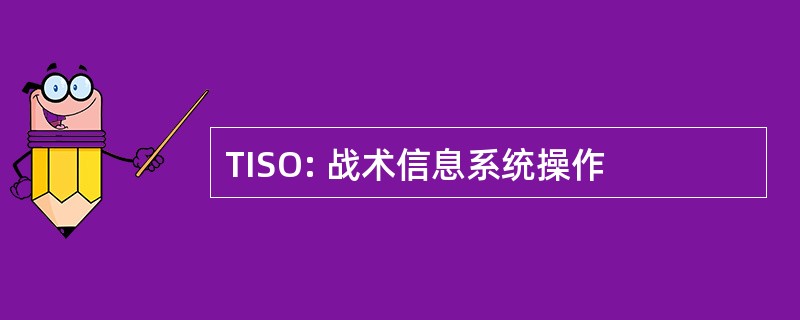 TISO: 战术信息系统操作